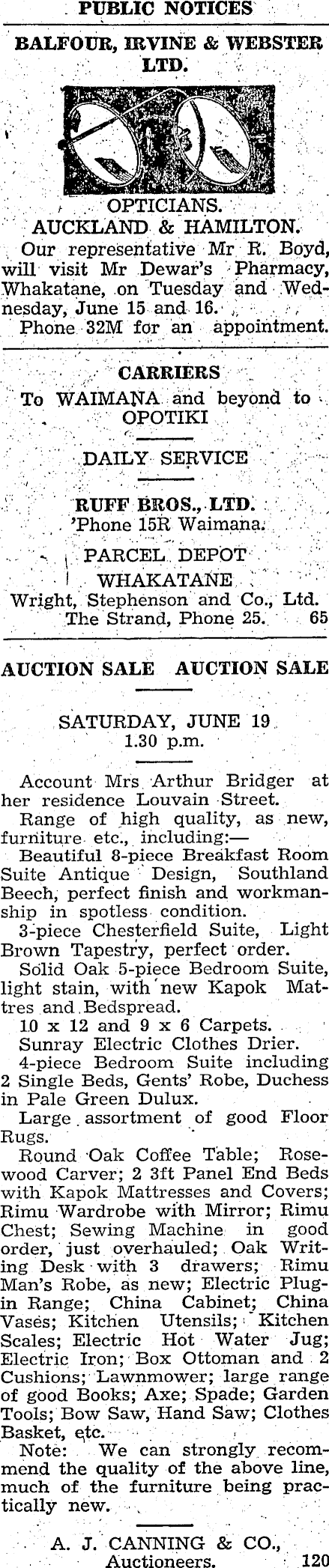 PUBLIC NOTICES

BALFOUR, IRVINE & WEBSTER LTD.

OPTICIANS.
AUCKLAND & HAMILTON.

Our representative Mr R. Boyd, will visit Mr Dewar's Pharmacy, Whakatane, on Tuesday and Wednesday, June 15 and 16.

Phone 32M for an appointment.

CARRIERS

To WAIMANA and beyond to OPOTIKI

DAILY SERVICE

RUFF BROS., LTD.
'Phone 15R Waimana.

PARCEL DEPOT
WHAKATANE
Wright, Stephenson and Co., Ltd.
The Strand, Phone 25. 65

AUCTION SALE AUCTION SALE

SATURDAY, JUNE 19
1.30 p.m.

Account Mrs Arthur Bridger at her residence Louvain Street.

Range of high quality, as new, furniture etc., including:—

Beautiful 8-piece Breakfast Room Suite Antique Design, Southland Beech, perfect finish and workmanship in spotless condition.

3-piece Chesterfield Suite, Light Brown Tapestry, perfect order.

Solid Oak 5-piece Bedroom Suite, light stain, with new Kapok Mattres and Bedspread.

10 x 12 and 9 x 6 Carpets.

Sunray Electric Clothes Drier.

4-piece Bedroom Suite including 2 Single Beds, Gents' Robe, Duchess in Pale Green Dulux.

Large assortment of good Floor Rugs.

Round Oak Coffee Table; Rosewood Carver; 2 3ft Panel End Beds with Kapok Mattresses and Covers; Rimu Wardrobe with Mirror; Rimu Chest; Sewing Machine in good order, just overhauled; Oak Writing Desk with 3 drawers; Rimu Man's Robe, as new; Electric Plug-in Range; China Cabinet; China Vases; Kitchen Utensils; Kitchen Scales; Electric Hot Water Jug; Electric Iron; Box Ottoman and 2 Cushions; Lawnmower; large range of good Books; Axe; Spade; Garden Tools; Bow Saw, Hand Saw; Clothes Basket, etc.

Note: We can strongly recommend the quality of the above line, much of the furniture being practically new.

A. J. CANNING & CO.,
Auctioneers. 120